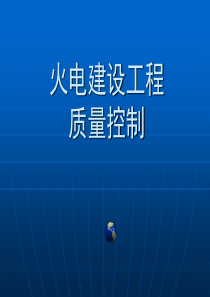 火电建设工程
质量控制